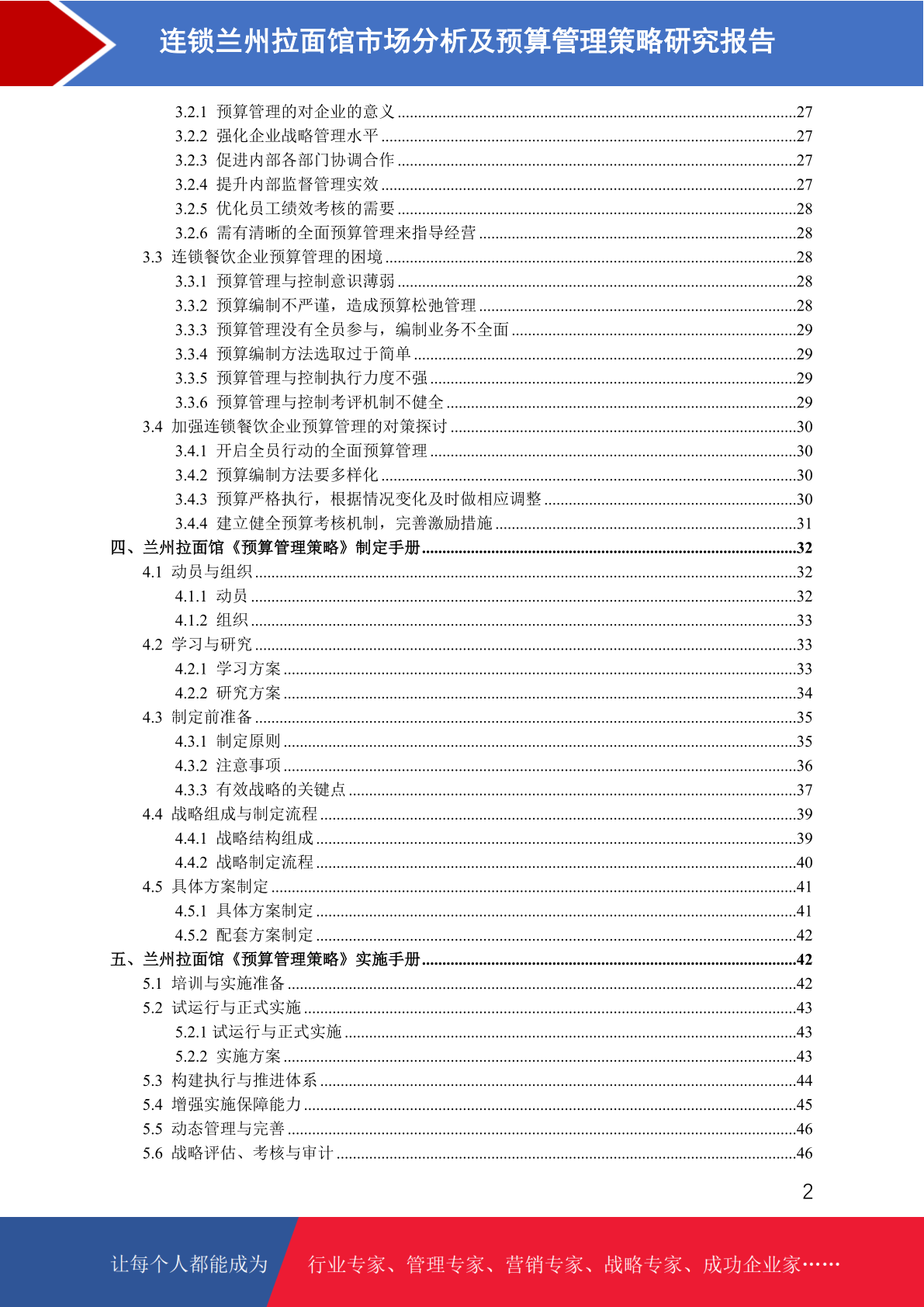 连锁兰州拉面馆市场分析及预算管理策略研究报告

3.2.1 预算管理的对企业的意义 ........27
3.2.2 强化企业战略管理水平 ........27
3.2.3 促进内部各部门协调合作 ........27
3.2.4 提升内部监督管理实效 ........27
3.2.5 优化员工绩效考核的需要 ........28
3.2.6 需有清晰的全面预算管理来指导经营 ........28
3.3 连锁餐饮企业预算管理的困境 ........28
3.3.1 预算管理与控制意识薄弱 ........28
3.3.2 预算编制不严谨，造成预算松弛管理 ........28
3.3.3 预算管理没有全员参与，编制业务不全面 ........29
3.3.4 预算编制方法选取过于简单 ........29
3.3.5 预算管理与控制执行力度不强 ........29
3.3.6 预算管理与控制考评机制不健全 ........29
3.4 加强连锁餐饮企业预算管理的对策探讨 ........30
3.4.1 开启全员行动的全面预算管理 ........30
3.4.2 预算编制方法要多样化 ........30
3.4.3 预算严格执行，根据情况变化及时做相应调整 ........30
3.4.4 建立健全预算考核机制，完善激励措施 ........31
四、兰州拉面馆《预算管理策略》制定手册 ........32
4.1 动员与组织 ........32
4.1.1 动员 ........32
4.1.2 组织 ........33
4.2 学习与研究 ........33
4.2.1 学习方案 ........33
4.2.2 研究方案 ........34
4.3 制定前准备 ........35
4.3.1 制定原则 ........35
4.3.2 注意事项 ........36
4.3.3 有效战略的关键点 ........37
4.4 战略组成与制定流程 ........39
4.4.1 战略结构组成 ........39
4.4.2 战略制定流程 ........40
4.5 具体方案制定 ........41
4.5.1 具体方案制定 ........41
4.5.2 配套方案制定 ........42
五、兰州拉面馆《预算管理策略》实施手册 ........42
5.1 培训与实施准备 ........42
5.2 试运行与正式实施 ........43
5.2.1 试运行与正式实施 ........43
5.2.2 实施方案 ........43
5.3 构建执行与推进体系 ........44
5.4 增强实施保障能力 ........45
5.5 动态管理与完善 ........46
5.6 战略评估、考核与审计 ........46

2

让每个人都能成为 行业专家、管理专家、营销专家、战略专家、成功企业家……